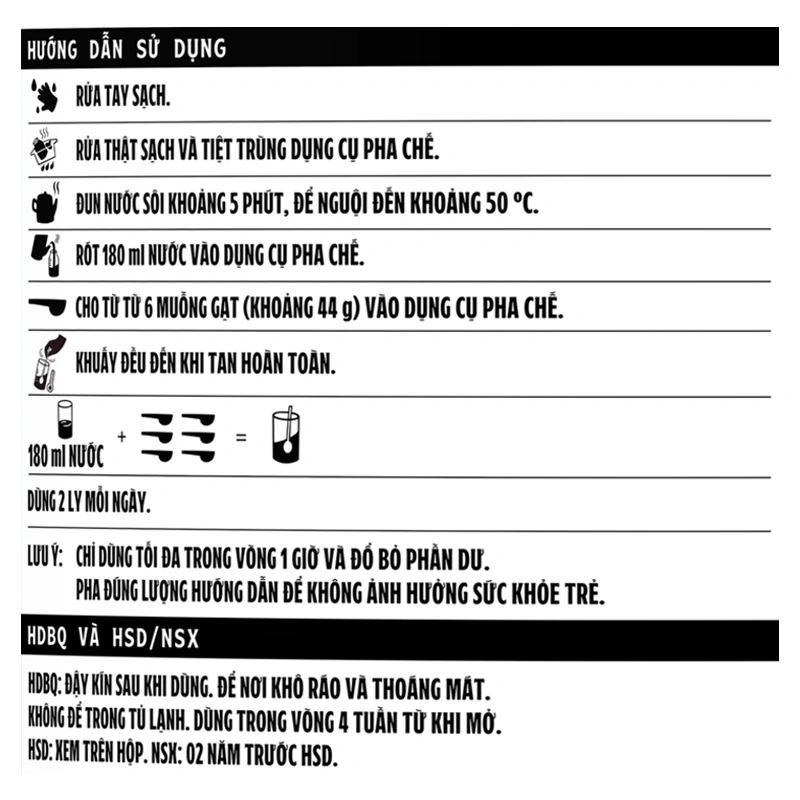 HƯỚNG DẪN SỬ DỤNG

RỬA TAY SẠCH.

RỬA THẬT SẠCH VÀ TIỆT TRÙNG DỤNG CỤ PHA CHẾ.

ĐUN NƯỚC SÔI KHOẢNG 5 PHÚT, ĐỂ NGUỘI ĐẾN KHOẢNG 50 °C.

RÓT 180 ml NƯỚC VÀO DỤNG CỤ PHA CHẾ.

CHO TỪ TỪ 6 MUỖNG GẠT (KHOẢNG 44 g) VÀO DỤNG CỤ PHA CHẾ.

KHUẤY ĐỀU ĐẾN KHI TAN HOÀN TOÀN.

180 ml NƯỚC + =

DÙNG 2 LY MỖI NGÀY.

LƯU Ý: CHỈ DÙNG TỐI ĐA TRONG VÒNG 1 GIỜ VÀ ĐỔ BỎ PHẦN DƯ.
PHA ĐÚNG LƯỢNG HƯỚNG DẪN ĐỂ KHÔNG ẢNH HƯỞNG SỨC KHỎE TRẺ.

HDBQ VÀ HSD/NSX

HDBQ: ĐẬY KÍN SAU KHI DÙNG. ĐỂ NƠI KHÔ RÁO VÀ THOÁNG MÁT.
KHÔNG ĐỂ TRONG TỦ LẠNH. DÙNG TRONG VÒNG 4 TUẦN TỪ KHI MỞ.
HSD: XEM TRÊN HỘP. NSX: 02 NĂM TRƯỚC HSD.